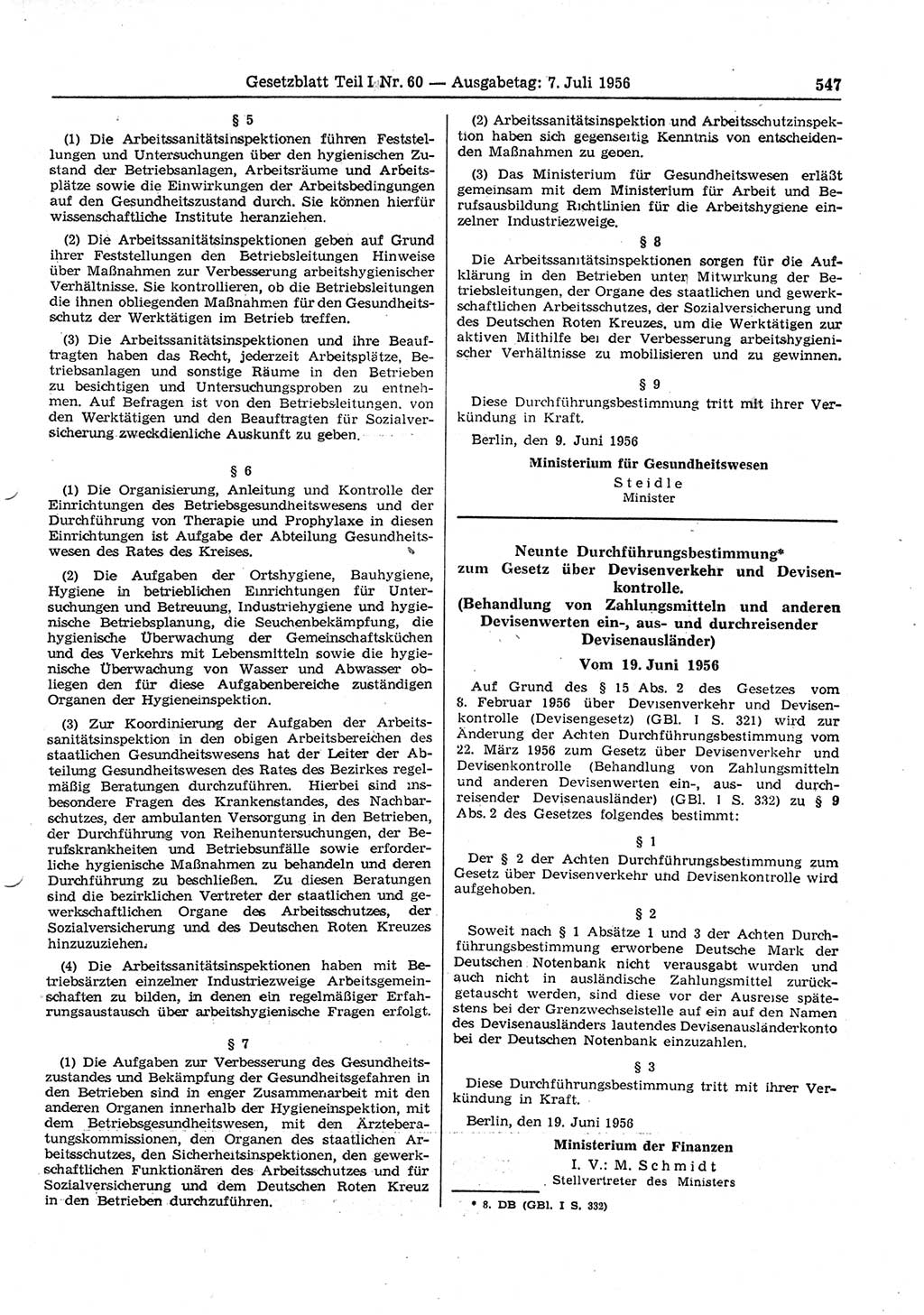 Gesetzblatt Teil I Nr. 60 — Ausgabetag: 7. Juli 1956 547

§ 5

(1) Die Arbeitssanitätsinspektionen führen Feststellungen und Untersuchungen über den hygienischen Zustand der Betriebsanlagen, Arbeitsräume und Arbeitsplätze sowie die Einwirkungen der Arbeitsbedingungen auf den Gesundheitszustand durch. Sie können hierfür wissenschaftliche Institute heranziehen.

(2) Die Arbeitssanitätsinspektionen geben auf Grund ihrer Feststellungen den Betriebsleitungen Hinweise über Maßnahmen zur Verbesserung arbeitshygienischer Verhältnisse. Sie kontrollieren, ob die Betriebsleitungen die ihnen obliegenden Maßnahmen für den Gesundheitsschutz der Werktätigen im Betrieb treffen.

(3) Die Arbeitssanitätsinspektionen und ihre Beauftragten haben das Recht, jederzeit Arbeitsplätze, Betriebsanlagen und sonstige Räume in den Betrieben zu besichtigen und Untersuchungsproben zu entnehmen. Auf Befragen ist von den Betriebsleitungen, von den Werktätigen und den Beauftragten für Sozialversicherung zweckdienliche Auskunft zu geben.

§ 6

(1) Die Organisierung, Anleitung und Kontrolle der Einrichtungen des Betriebsgesundheitswesens und der Durchführung von Therapie und Prophylaxe in diesen Einrichtungen ist Aufgabe der Abteilung Gesundheitswesen des Rates des Kreises.

(2) Die Aufgaben der Ortshygiene, Bauhygiene, Hygiene in betrieblichen Einrichtungen für Untersuchungen und Betreuung, Industriehygiene und hygienische Betriebsplanung, die Seuchenbekämpfung, die hygienische Überwachung der Gemeinschaftsküchen und des Verkehrs mit Lebensmitteln sowie die hygienische Überwachung von Wasser und Abwasser obliegen den für diese Aufgabenbereiche zuständigen Organen der Hygieneinspektion.

(3) Zur Koordinierung der Aufgaben der Arbeitssanitätsinspektion in den obigen Arbeitsbereichen des staatlichen Gesundheitswesens hat der Leiter der Abteilung Gesundheitswesen des Rates des Bezirkes regelmäßig Beratungen durchzuführen. Hierbei sind insbesondere Fragen des Krankenstandes, des Nachbarschutzes, der ambulanten Versorgung in den Betrieben, der Durchführung von Reihenuntersuchungen, der Berufskrankheiten und Betriebsunfälle sowie erforderliche hygienische Maßnahmen zu behandeln und deren Durchführung zu beschließen. Zu diesen Beratungen sind die bezirklichen Vertreter der staatlichen und gewerkschaftlichen Organe des Arbeitsschutzes, der Sozialversicherung und des Deutschen Roten Kreuzes hinzuzuziehen.

(4) Die Arbeitssanitätsinspektionen haben mit Betriebsärzten einzelner Industriezweige Arbeitsgemeinschaften zu bilden, in denen ein regelmäßiger Erfahrungsaustausch über arbeitshygienische Fragen erfolgt.

§ 7

(1) Die Aufgaben zur Verbesserung des Gesundheitszustandes und Bekämpfung der Gesundheitsgefahren in den Betrieben sind in enger Zusammenarbeit mit den anderen Organen innerhalb der Hygieneinspektion, mit dem Betriebsgesundheitswesen, mit den Ärzteberatungskommissionen, den Organen des staatlichen Arbeitsschutzes, den Sicherheitsinspektionen, den gewerkschaftlichen Funktionären des Arbeitsschutzes und für Sozialversicherung und dem Deutschen Roten Kreuz in den Betrieben durchzuführen.

(2) Arbeitssanitätsinspektion und Arbeitsschutzinspektion haben sich gegenseitig Kenntnis von entscheidenden Maßnahmen zu geben.

(3) Das Ministerium für Gesundheitswesen erläßt gemeinsam mit dem Ministerium für Arbeit und Berufsausbildung Richtlinien für die Arbeitshygiene einzelner Industriezweige.

§ 8

Die Arbeitssanitätsinspektionen sorgen für die Aufklärung in den Betrieben unter Mitwirkung der Betriebsleitungen, der Organe des staatlichen und gewerkschaftlichen Arbeitsschutzes, der Sozialversicherung und des Deutschen Roten Kreuzes, um die Werktätigen zur aktiven Mithilfe bei der Verbesserung arbeitshygienischer Verhältnisse zu mobilisieren und zu gewinnen.

§ 9

Diese Durchführungsbestimmung tritt mit ihrer Verkündung in Kraft.

Berlin, den 9. Juni 1956

Ministerium für Gesundheitswesen
Steidle
Minister

Neunte Durchführungsbestimmung*
zum Gesetz über Devisenverkehr und Devisenkontrolle.
(Behandlung von Zahlungsmitteln und anderen Devisenwerten ein-, aus- und durchreisender Devisenausländer)

Vom 19. Juni 1956

Auf Grund des § 15 Abs. 2 des Gesetzes vom 8. Februar 1956 über Devisenverkehr und Devisenkontrolle (Devisengesetz) (GBl. I S. 321) wird zur Änderung der Achten Durchführungsbestimmung vom 22. März 1956 zum Gesetz über Devisenverkehr und Devisenkontrolle (Behandlung von Zahlungsmitteln und anderen Devisenwerten ein-, aus- und durchreisender Devisenausländer) (GBl. I S. 332) zu § 9 Abs. 2 des Gesetzes folgendes bestimmt:

§ 1

Der § 2 der Achten Durchführungsbestimmung zum Gesetz über Devisenverkehr und Devisenkontrolle wird aufgehoben.

§ 2

Soweit nach § 1 Absätze 1 und 3 der Achten Durchführungsbestimmung erworbene Deutsche Mark der Deutschen Notenbank nicht verausgabt wurden und auch nicht in ausländische Zahlungsmittel zurückgetauscht werden, sind diese vor der Ausreise spätestens bei der Grenzwechselstelle auf ein auf den Namen des Devisenausländers lautendes Devisenausländerkonto bei der Deutschen Notenbank einzuzahlen.

§ 3

Diese Durchführungsbestimmung tritt mit ihrer Verkündung in Kraft.

Berlin, den 19. Juni 1956

Ministerium der Finanzen
I. V.: M. Schmidt
Stellvertreter des Ministers

* 8. DB (GBl. I S. 332)